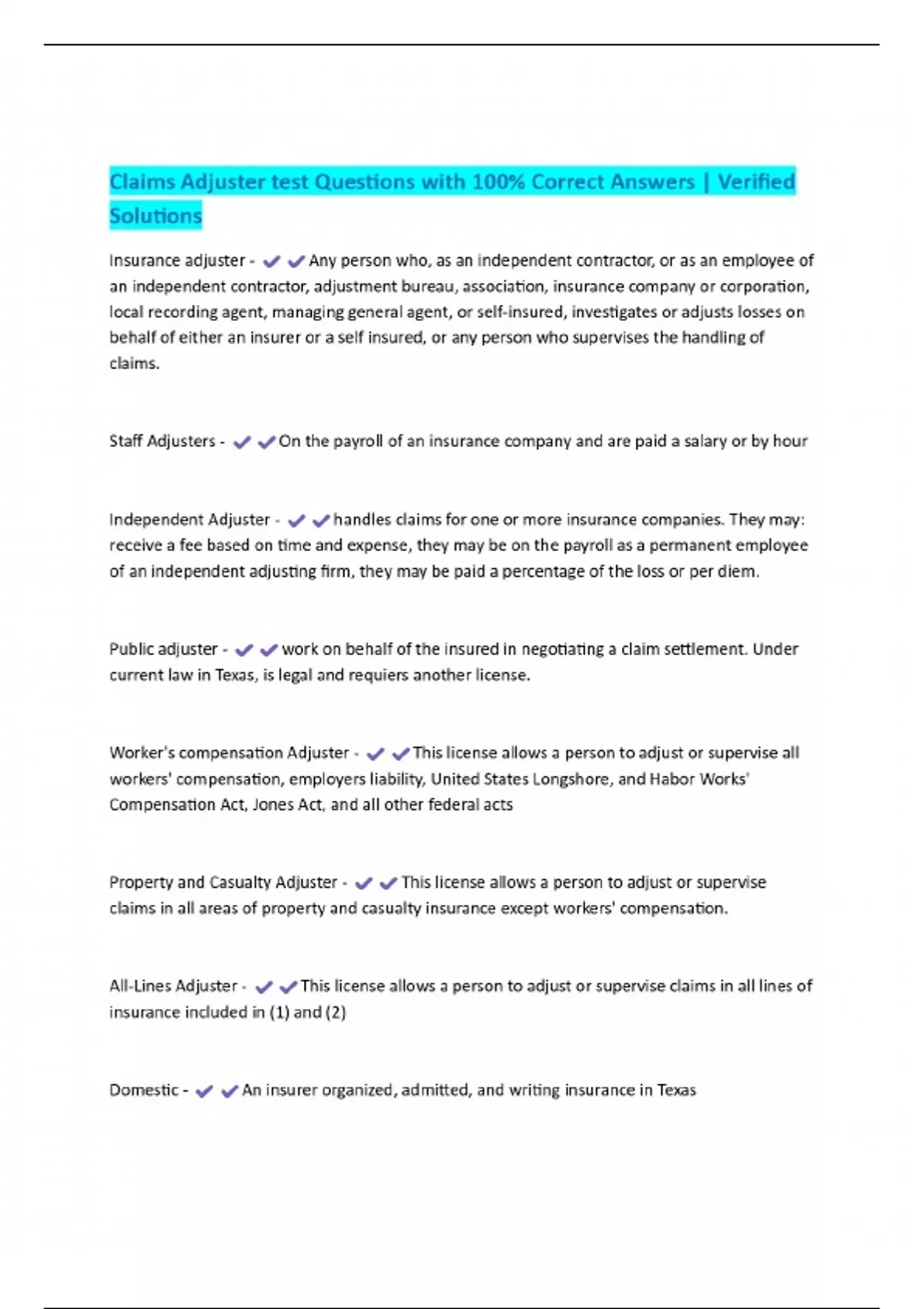 Claims Adjuster test Questions with 100% Correct Answers | Verified Solutions

Insurance adjuster - ✔✔Any person who, as an independent contractor, or as an employee of an independent contractor, adjustment bureau, association, insurance company or corporation, local recording agent, managing general agent, or self-insured, investigates or adjusts losses on behalf of either an insurer or a self insured, or any person who supervises the handling of claims.

Staff Adjusters - ✔✔On the payroll of an insurance company and are paid a salary or by hour

Independent Adjuster - ✔✔handles claims for one or more insurance companies. They may: receive a fee based on time and expense, they may be on the payroll as a permanent employee of an independent adjusting firm, they may be paid a percentage of the loss or per diem.

Public adjuster - ✔✔work on behalf of the insured in negotiating a claim settlement. Under current law in Texas, is legal and requiers another license.

Worker's compensation Adjuster - ✔✔This license allows a person to adjust or supervise all workers' compensation, employers liability, United States Longshore, and Habor Works' Compensation Act, Jones Act, and all other federal acts

Property and Casualty Adjuster - ✔✔This license allows a person to adjust or supervise claims in all areas of property and casualty insurance except workers' compensation.

All-Lines Adjuster - ✔✔This license allows a person to adjust or supervise claims in all lines of insurance included in (1) and (2)

Domestic - ✔✔An insurer organized, admitted, and writing insurance in Texas